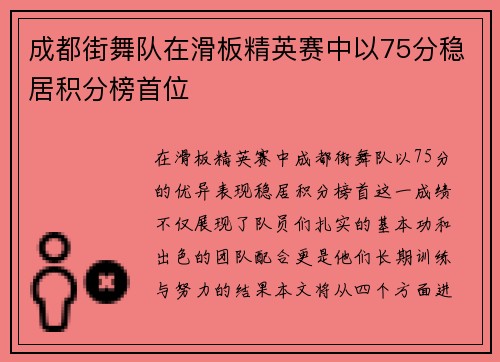 成都街舞队在滑板精英赛中以75分稳居积分榜首位

在滑板精英赛中成都街舞队以75分的优异表现稳居积分榜首这一成绩不仅展现了队员们扎实的基本功和出色的团队配合更是他们长期训练与努力的结果本文将从四个方面进